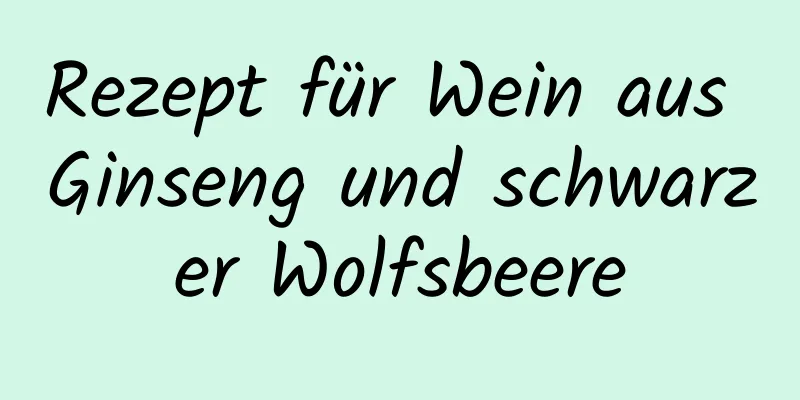 Rezept für Wein aus Ginseng und schwarzer Wolfsbeere